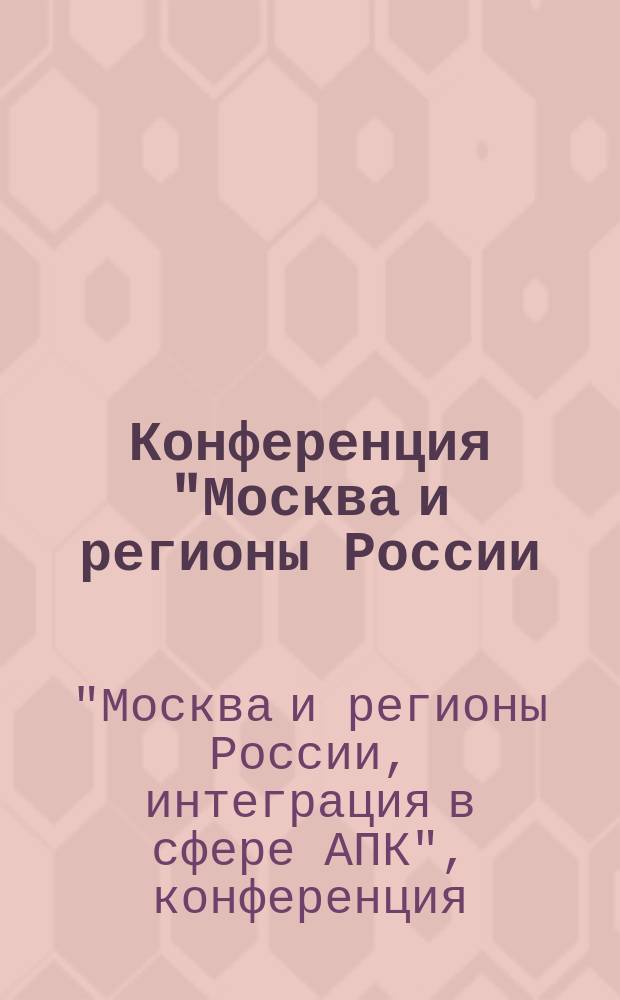 Конференция "Москва и регионы России

"Москва и регионы России, интеграция в сфере АПК", конференция